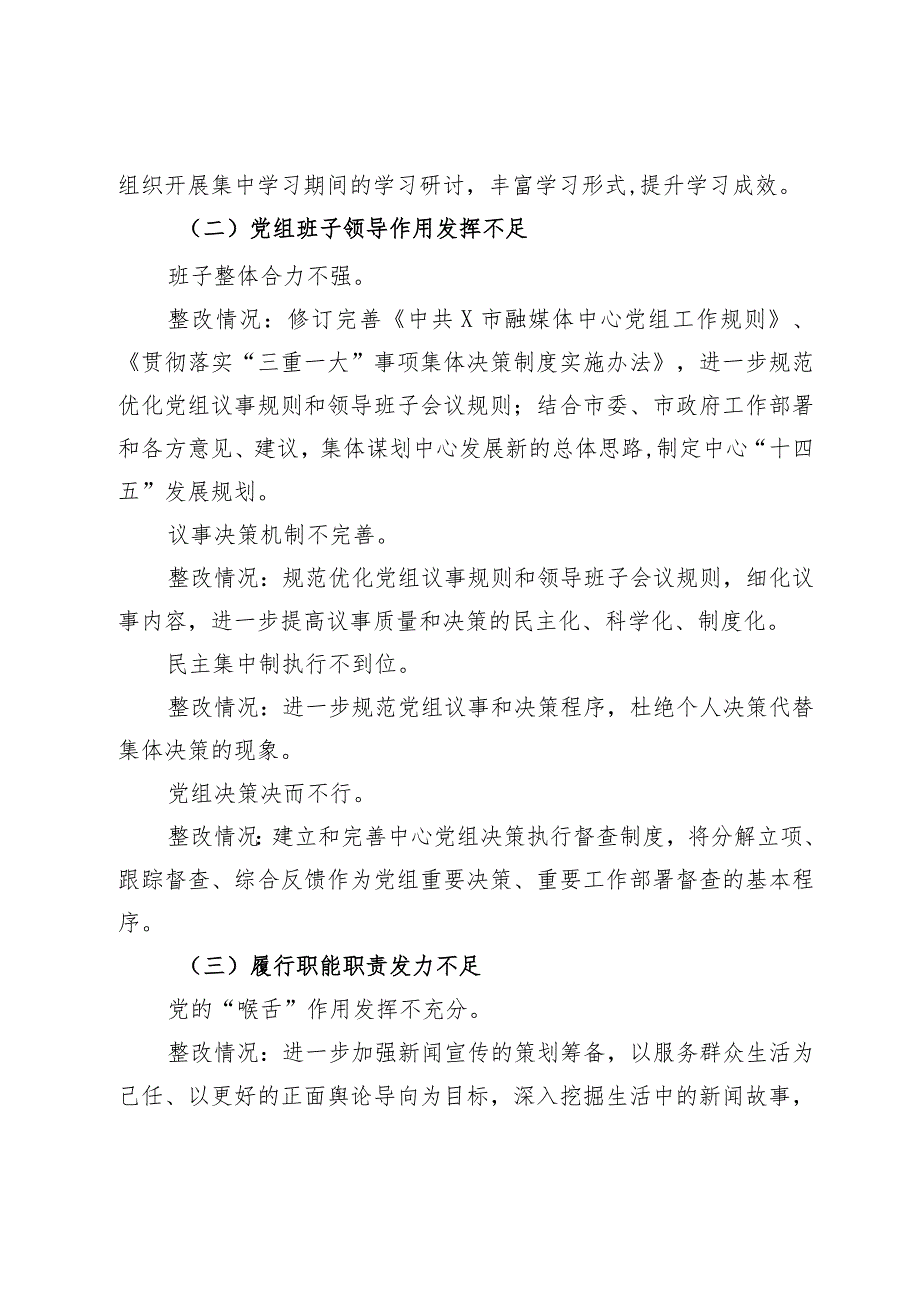 组织开展集中学习期间的学习研讨，丰富学习形式，提升学习成效。

（二）党组班子领导作用发挥不足

班子整体合力不强。

整改情况：修订完善《中共X市融媒体中心党组工作规则》、《贯彻落实“三重一大”事项集体决策制度实施办法》，进一步规范优化党组议事规则和领导班子会议规则；结合市委、市政府工作部署和各方意见、建议，集体谋划中心发展新的总体思路，制定中心“十四五”发展规划。

议事决策机制不完善。

整改情况：规范优化党组议事规则和领导班子会议规则，细化议事内容，进一步提高议事质量和决策的民主化、科学化、制度化。

民主集中制执行不到位。

整改情况：进一步规范党组议事和决策程序，杜绝个人决策代替集体决策的现象。

党组决策决而不行。

整改情况：建立和完善中心党组决策执行督查制度，将分解立项、跟踪督查、综合反馈作为党组重要决策、重要工作部署督查的基本程序。

（三）履行职能职责发力不足

党的“喉舌”作用发挥不充分。

整改情况：进一步加强新闻宣传的策划筹备，以服务群众生活为己任、以更好的正面舆论导向为目标，深入挖掘生活中的新闻故事，